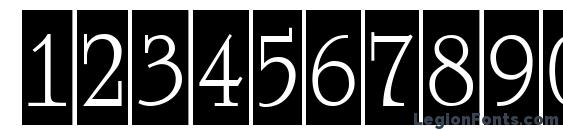 1234567890

LegionFonts.com